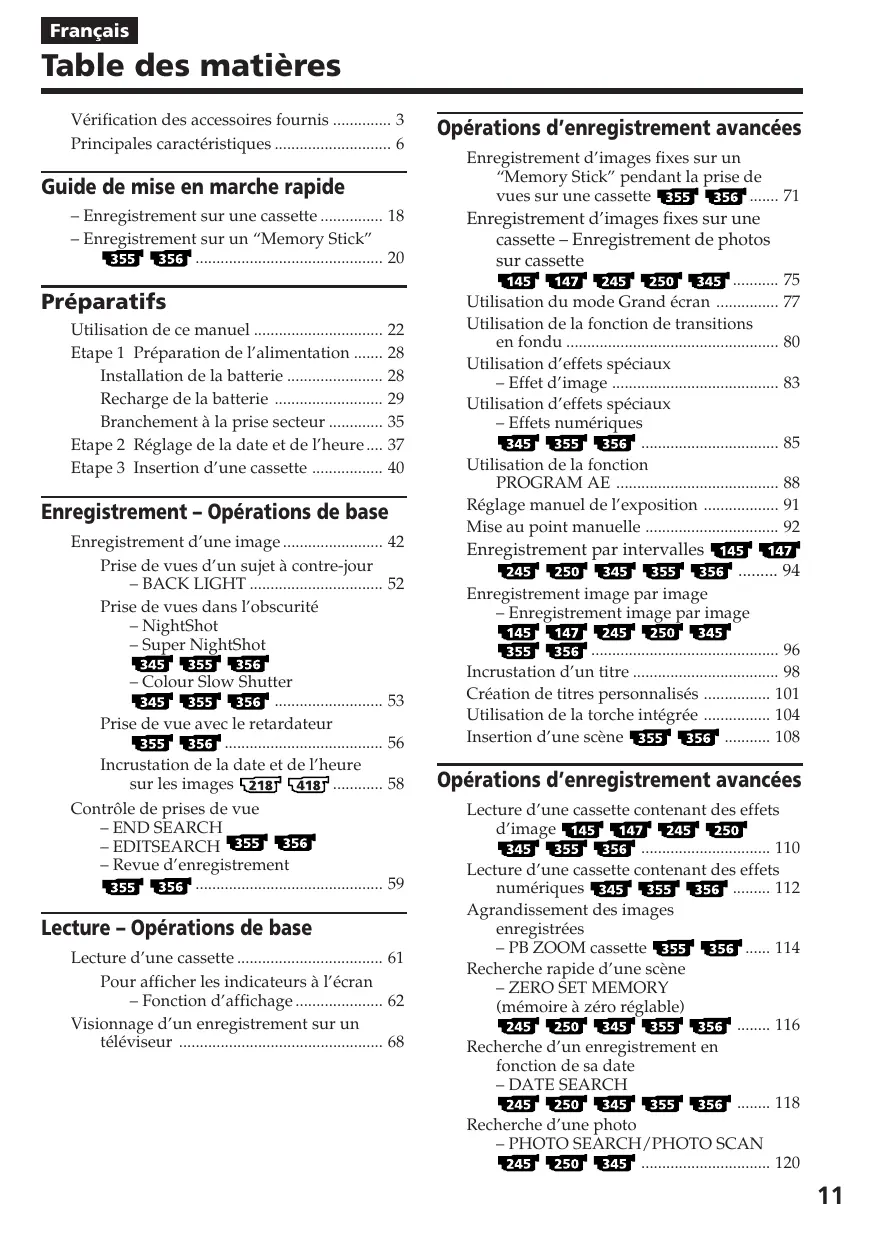 Français

Table des matières

Vérification des accessoires fournis .............. 3
Principales caractéristiques ............................ 6

Guide de mise en marche rapide

– Enregistrement sur une cassette ............... 18
– Enregistrement sur un "Memory Stick" 355 356 ............................................. 20

Préparatifs

Utilisation de ce manuel ............................... 22
Etape 1 Préparation de l'alimentation ....... 28
Installation de la batterie ....................... 28
Recharge de la batterie .......................... 29
Branchement à la prise secteur ............. 35
Etape 2 Réglage de la date et de l'heure .... 37
Etape 3 Insertion d'une cassette ................. 40

Enregistrement – Opérations de base

Enregistrement d'une image ........................ 42
Prise de vues d'un sujet à contre-jour – BACK LIGHT ................................ 52
Prise de vues dans l'obscurité
– NightShot
– Super NightShot 345 355 356
– Colour Slow Shutter 345 355 356 .......................... 53
Prise de vue avec le retardateur 355 356 ...................................... 56
Incrustation de la date et de l'heure sur les images 218 418 ............ 58
Contrôle de prises de vue
– END SEARCH
– EDITSEARCH 355 356
– Revue d'enregistrement 355 356 ............................................. 59

Lecture – Opérations de base

Lecture d'une cassette ................................... 61
Pour afficher les indicateurs à l'écran – Fonction d'affichage ..................... 62
Visionnage d'un enregistrement sur un téléviseur ................................................. 68

Opérations d'enregistrement avancées

Enregistrement d'images fixes sur un "Memory Stick" pendant la prise de vues sur une cassette 355 356 ....... 71
Enregistrement d'images fixes sur une cassette – Enregistrement de photos sur cassette 145 147 245 250 345 ........... 75
Utilisation du mode Grand écran ............... 77
Utilisation de la fonction de transitions en fondu ................................................... 80
Utilisation d'effets spéciaux – Effet d'image ........................................ 83
Utilisation d'effets spéciaux – Effets numériques 345 355 356 ................................. 85
Utilisation de la fonction PROGRAM AE ....................................... 88
Réglage manuel de l'exposition .................. 91
Mise au point manuelle ................................ 92
Enregistrement par intervalles 145 147 245 250 345 355 356 ......... 94
Enregistrement image par image – Enregistrement image par image 145 147 245 250 345 355 356 ............................................. 96
Incrustation d'un titre ................................... 98
Création de titres personnalisés ................ 101
Utilisation de la torche intégrée ................ 104
Insertion d'une scène 355 356 ........... 108

Opérations d'enregistrement avancées

Lecture d'une cassette contenant des effets d'image 145 147 245 250 345 355 356 ............................... 110
Lecture d'une cassette contenant des effets numériques 345 355 356 ......... 112
Agrandissement des images enregistrées – PB ZOOM cassette 355 356 ...... 114
Recherche rapide d'une scène – ZERO SET MEMORY (mémoire à zéro réglable) 245 250 345 355 356 ........ 116
Recherche d'un enregistrement en fonction de sa date – DATE SEARCH 245 250 345 355 356 ........ 118
Recherche d'une photo – PHOTO SEARCH/PHOTO SCAN 245 250 345 ............................... 120

11